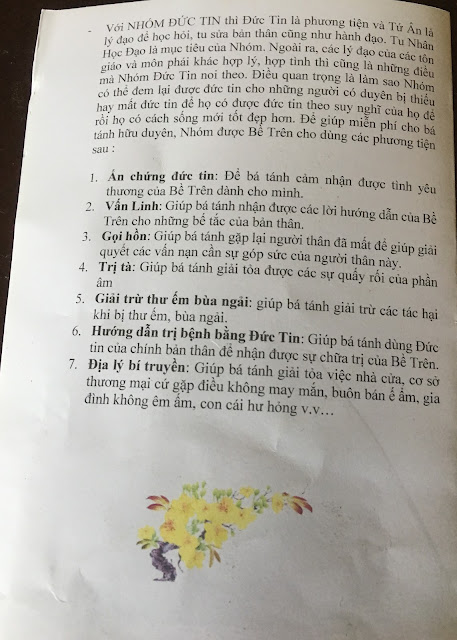 - Với NHÓM ĐỨC TIN thì Đức Tin là phương tiện và Tứ Ân là lý đạo để học hỏi, tu sửa bản thân cũng như hành đạo. Tu Nhân Học Đạo là mục tiêu của Nhóm. Ngoài ra, các lý đạo của các tôn giáo và môn phái khác hợp lý, hợp tình thì cũng là những điều mà Nhóm Đức Tin noi theo. Điều quan trọng là làm sao Nhóm có thể đem lại được đức tin cho những người có duyên bị thiếu hay mất đức tin để họ có được đức tin theo suy nghĩ của họ để rồi họ có cách sống mới tốt đẹp hơn. Để giúp miễn phí cho bá tánh hữu duyên, Nhóm được Bề Trên cho dùng các phương tiện sau :

1. Ấn chứng đức tin: Để bá tánh cảm nhận được tình yêu thương của Bề Trên dành cho mình.
2. Vấn Linh: Giúp bá tánh nhận được các lời hướng dẫn của Bề Trên cho những bế tắc của bản thân.
3. Gọi hồn: Giúp bá tánh gặp lại người thân đã mất để giúp giải quyết các vấn nạn cần sự góp sức của người thân này.
4. Trị tà: Giúp bá tánh giải tỏa được các sự quấy rối của phần âm
5. Giải trừ thư ếm bùa ngải: giúp bá tánh giải trừ các tác hại khi bị thư ếm, bùa ngải.
6. Hướng dẫn trị bệnh bằng Đức Tin: Giúp bá tánh dùng Đức tin của chính bản thân để nhận được sự chữa trị của Bề Trên.
7. Địa lý bí truyền: Giúp bá tánh giải tỏa việc nhà cửa, cơ sở thương mại cứ gặp điều không may mắn, buôn bán ế ẩm, gia đình không êm ấm, con cái hư hỏng v.v…